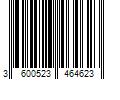 3 600523 464623